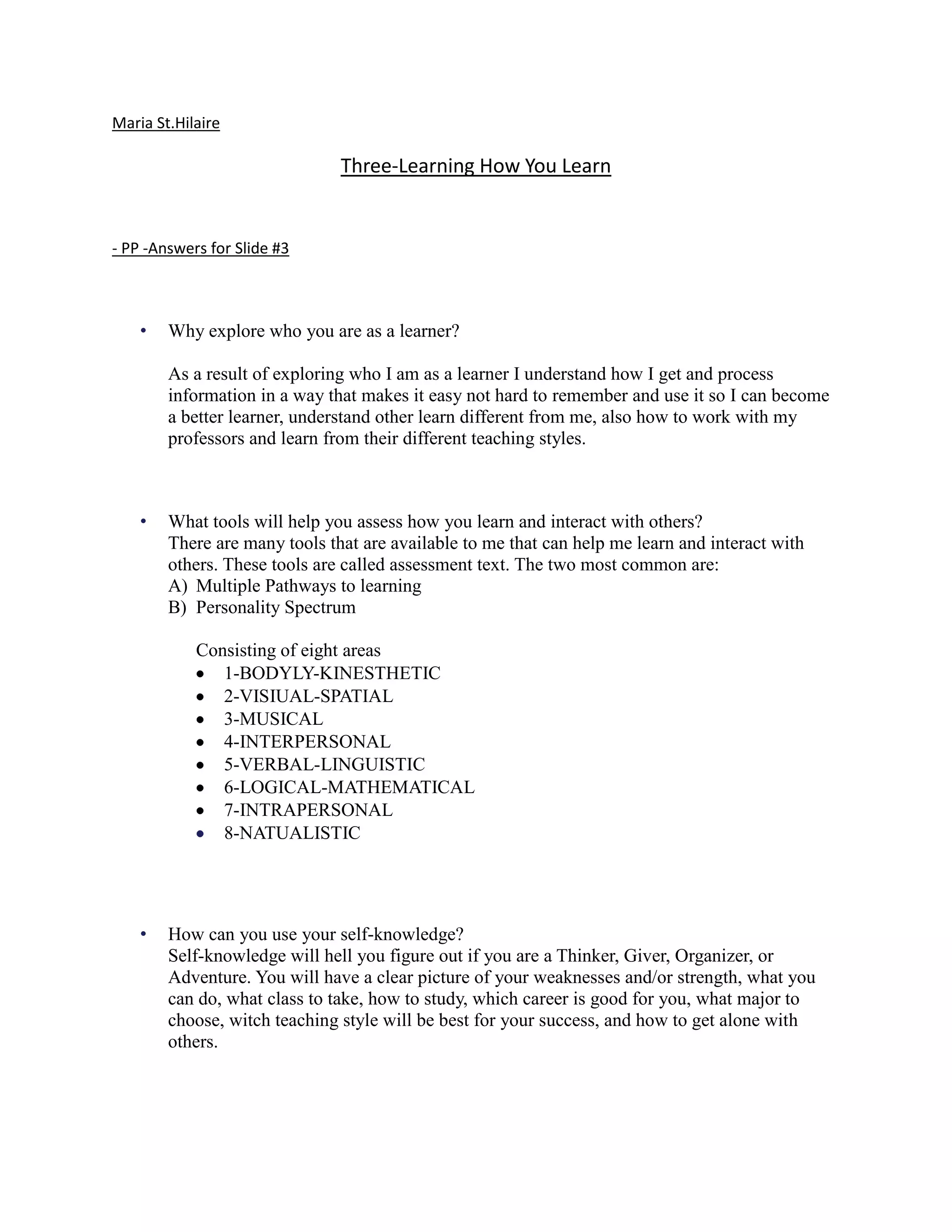 Maria St.Hilaire

Three-Learning How You Learn

- PP -Answers for Slide #3

• Why explore who you are as a learner?

As a result of exploring who I am as a learner I understand how I get and process information in a way that makes it easy not hard to remember and use it so I can become a better learner, understand other learn different from me, also how to work with my professors and learn from their different teaching styles.

• What tools will help you assess how you learn and interact with others?
There are many tools that are available to me that can help me learn and interact with others. These tools are called assessment text. The two most common are:
A) Multiple Pathways to learning
B) Personality Spectrum

Consisting of eight areas
• 1-BODYLY-KINESTHETIC
• 2-VISIUAL-SPATIAL
• 3-MUSICAL
• 4-INTERPERSONAL
• 5-VERBAL-LINGUISTIC
• 6-LOGICAL-MATHEMATICAL
• 7-INTRAPERSONAL
• 8-NATUALISTIC

• How can you use your self-knowledge?
Self-knowledge will hell you figure out if you are a Thinker, Giver, Organizer, or Adventure. You will have a clear picture of your weaknesses and/or strength, what you can do, what class to take, how to study, which career is good for you, what major to choose, witch teaching style will be best for your success, and how to get alone with others.